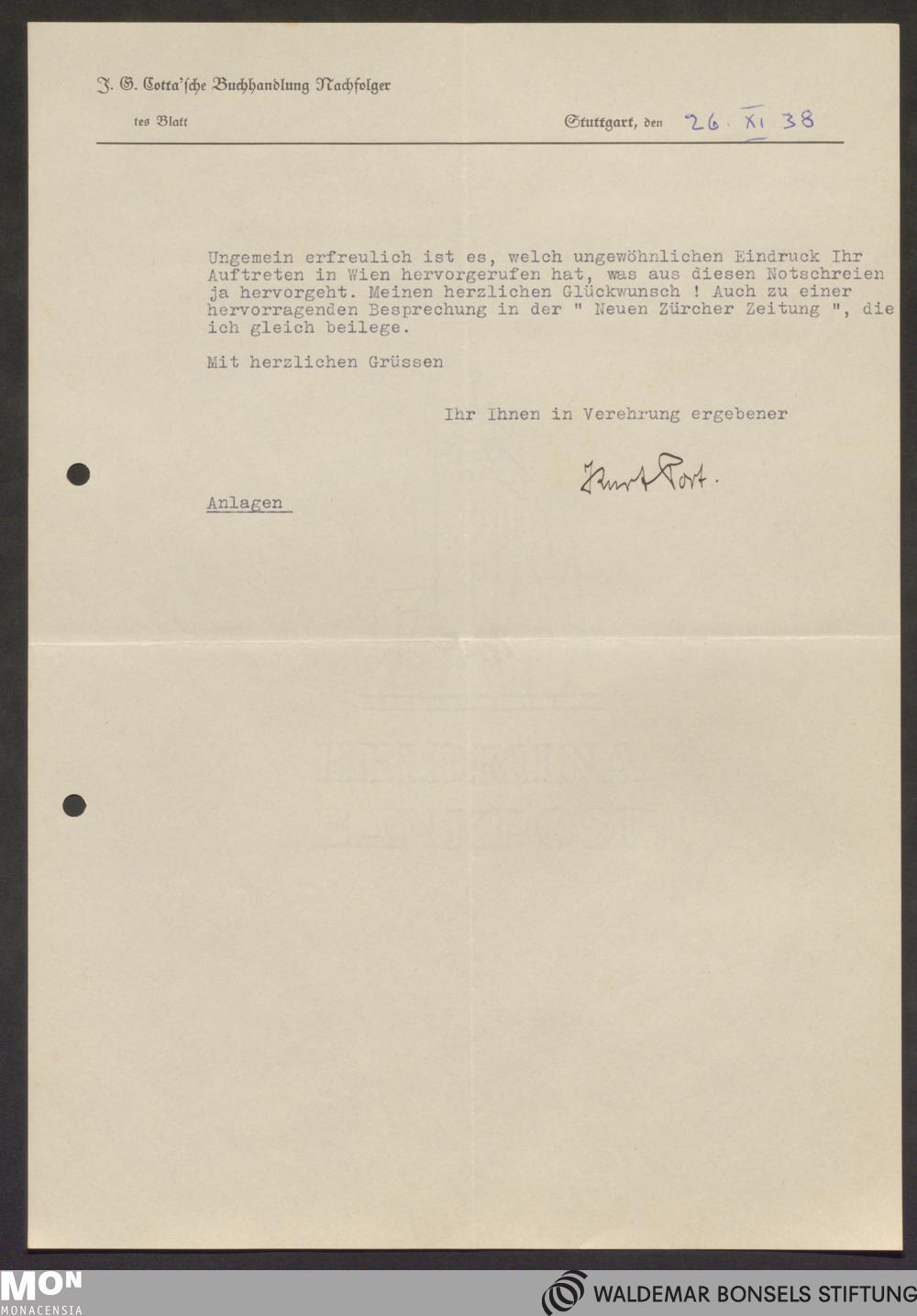 J. G. Cotta'sche Buchhandlung Nachfolger

tes Blatt

Stuttgart, den 26. XI 38

Ungemein erfreulich ist es, welch ungewöhnlichen Eindruck Ihr Auftreten in Wien hervorgerufen hat, was aus diesen Notschreien ja hervorgeht. Meinen herzlichen Glückwunsch ! Auch zu einer hervorragenden Besprechung in der " Neuen Zürcher Zeitung ", die ich gleich beilege.

Mit herzlichen Grüssen

Ihr Ihnen in Verehrung ergebener

Kurt Port.

Anlagen

MON
MONACENSIA

WALDEMAR BONSELS STIFTUNG